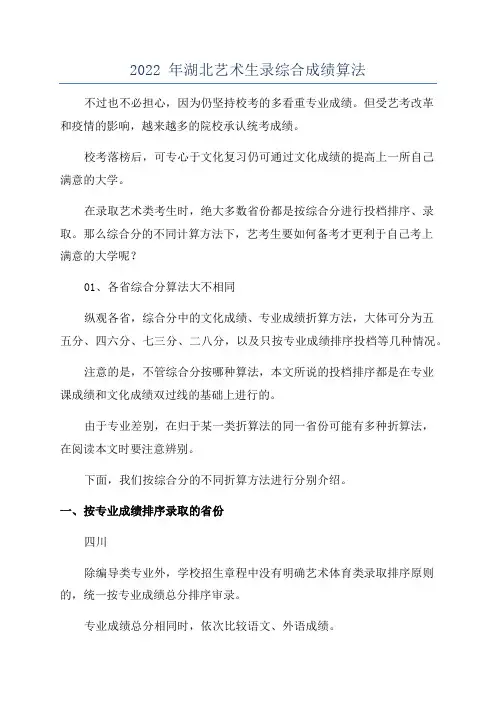 2022 年湖北艺术生录综合成绩算法

不过也不必担心，因为仍坚持校考的多看重专业成绩。但受艺考改革和疫情的影响，越来越多的院校承认统考成绩。

校考落榜后，可专心于文化复习仍可通过文化成绩的提高上一所自己满意的大学。

在录取艺术类考生时，绝大多数省份都是按综合分进行投档排序、录取。那么综合分的不同计算方法下，艺考生要如何备考才更利于自己考上满意的大学呢？

01、各省综合分算法大不相同

纵观各省，综合分中的文化成绩、专业成绩折算方法，大体可分为五五分、四六分、七三分、二八分，以及只按专业成绩排序投档等几种情况。

注意的是，不管综合分按哪种算法，本文所说的投档排序都是在专业课成绩和文化成绩双过线的基础上进行的。

由于专业差别，在归于某一类折算法的同一省份可能有多种折算法，在阅读本文时要注意辨别。

下面，我们按综合分的不同折算方法进行分别介绍。

一、按专业成绩排序录取的省份

四川

除编导类专业外，学校招生章程中没有明确艺术体育类录取排序原则的，统一按专业成绩总分排序审录。

专业成绩总分相同时，依次比较语文、外语成绩。